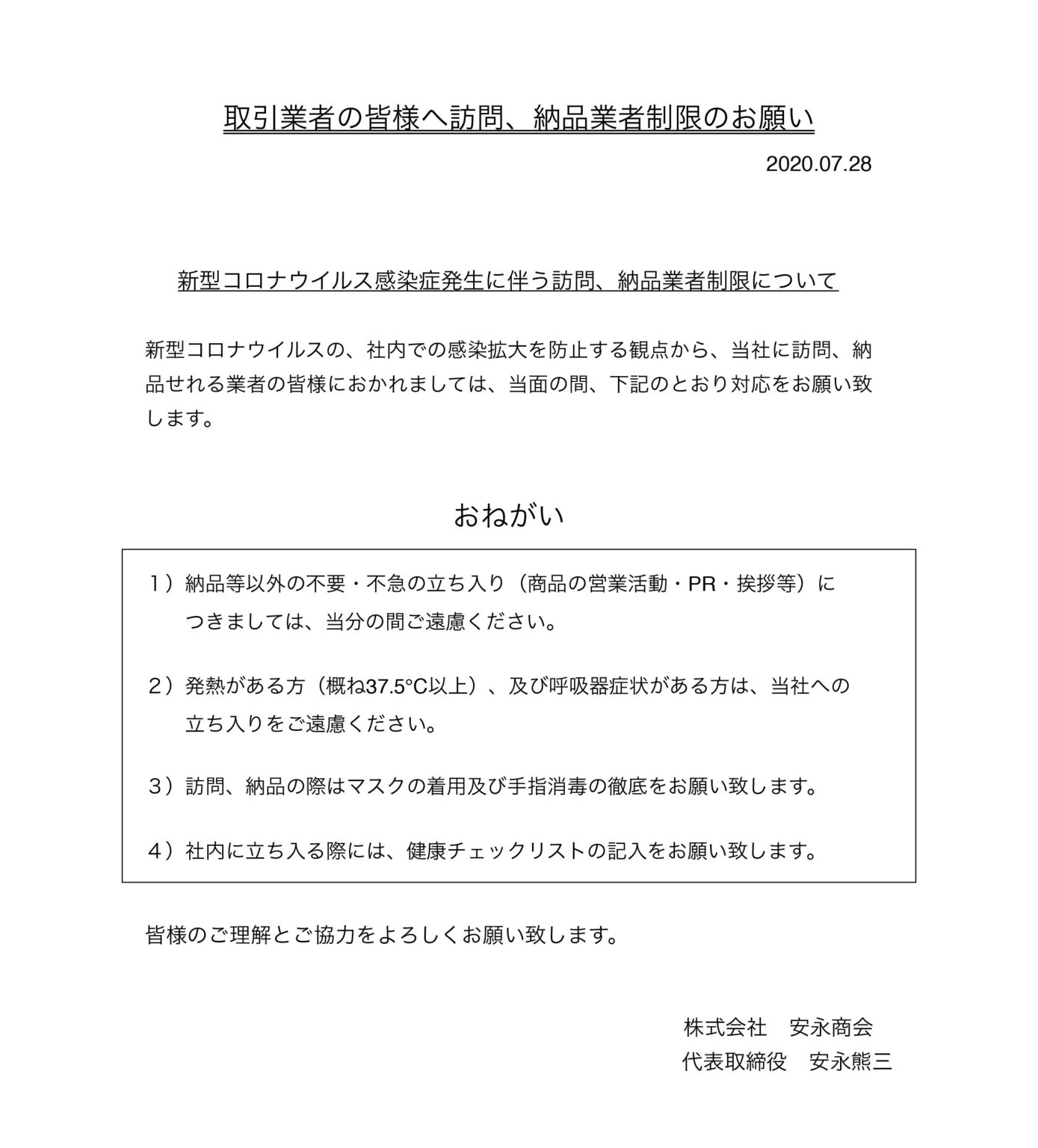 取引業者の皆様へ訪問、納品業者制限のお願い

2020.07.28

新型コロナウイルス感染症発生に伴う訪問、納品業者制限について

新型コロナウイルスの、社内での感染拡大を防止する観点から、当社に訪問、納品せれる業者の皆様におかれましては、当面の間、下記のとおり対応をお願い致します。

おねがい

1）納品等以外の不要・不急の立ち入り（商品の営業活動・PR・挨拶等）につきましては、当分の間ご遠慮ください。

2）発熱がある方（概ね37.5°C以上）、及び呼吸器症状がある方は、当社への立ち入りをご遠慮ください。

3）訪問、納品の際はマスクの着用及び手指消毒の徹底をお願い致します。

4）社内に立ち入る際には、健康チェックリストの記入をお願い致します。

皆様のご理解とご協力をよろしくお願い致します。

株式会社　安永商会
代表取締役　安永熊三